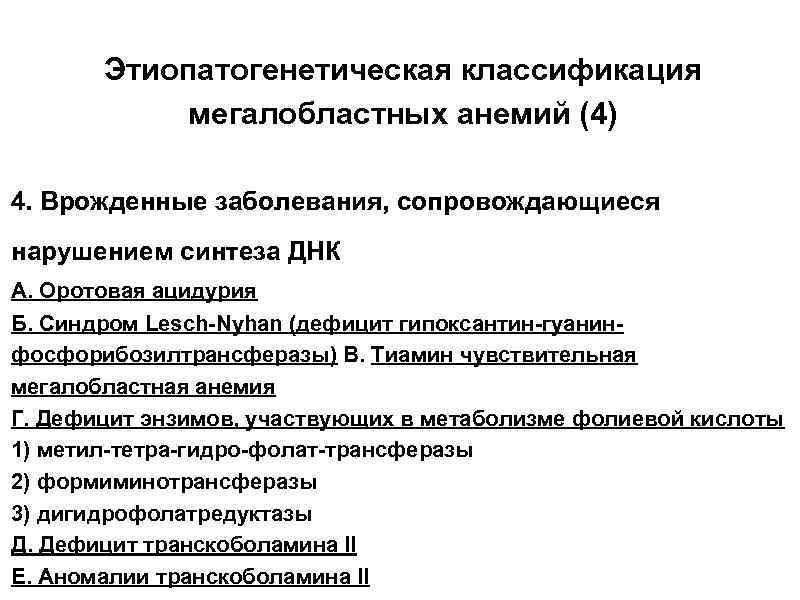 Этиопатогенетическая классификация мегалобластных анемий (4)

4. Врожденные заболевания, сопровождающиеся нарушением синтеза ДНК

А. Оротовая ацидурия

Б. Синдром Lesch-Nyhan (дефицит гипоксантин-гуанин-фосфорибозилтрансферазы) В. Тиамин чувствительная мегалобластная анемия

Г. Дефицит энзимов, участвующих в метаболизме фолиевой кислоты

1) метил-тетра-гидро-фолат-трансферазы

2) формиминотрансферазы

3) дигидрофолатредуктазы

Д. Дефицит транскоболамина II

Е. Аномалии транскоболамина II